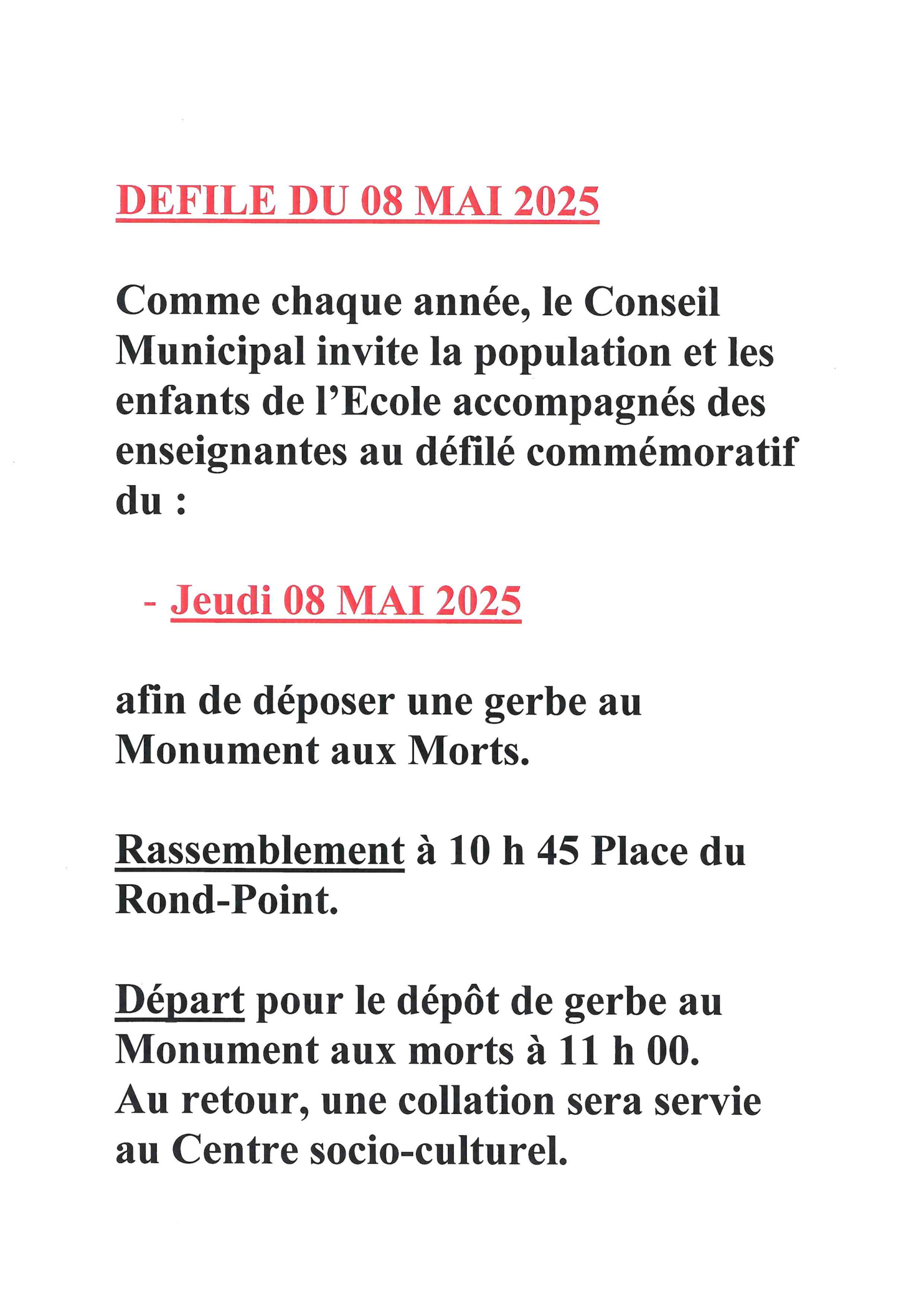 DEFILE DU 08 MAI 2025

Comme chaque année, le Conseil Municipal invite la population et les enfants de l'Ecole accompagnés des enseignantes au défilé commémoratif du :

- Jeudi 08 MAI 2025

afin de déposer une gerbe au Monument aux Morts.

Rassemblement à 10 h 45 Place du Rond-Point.

Départ pour le dépôt de gerbe au Monument aux morts à 11 h 00.
Au retour, une collation sera servie au Centre socio-culturel.